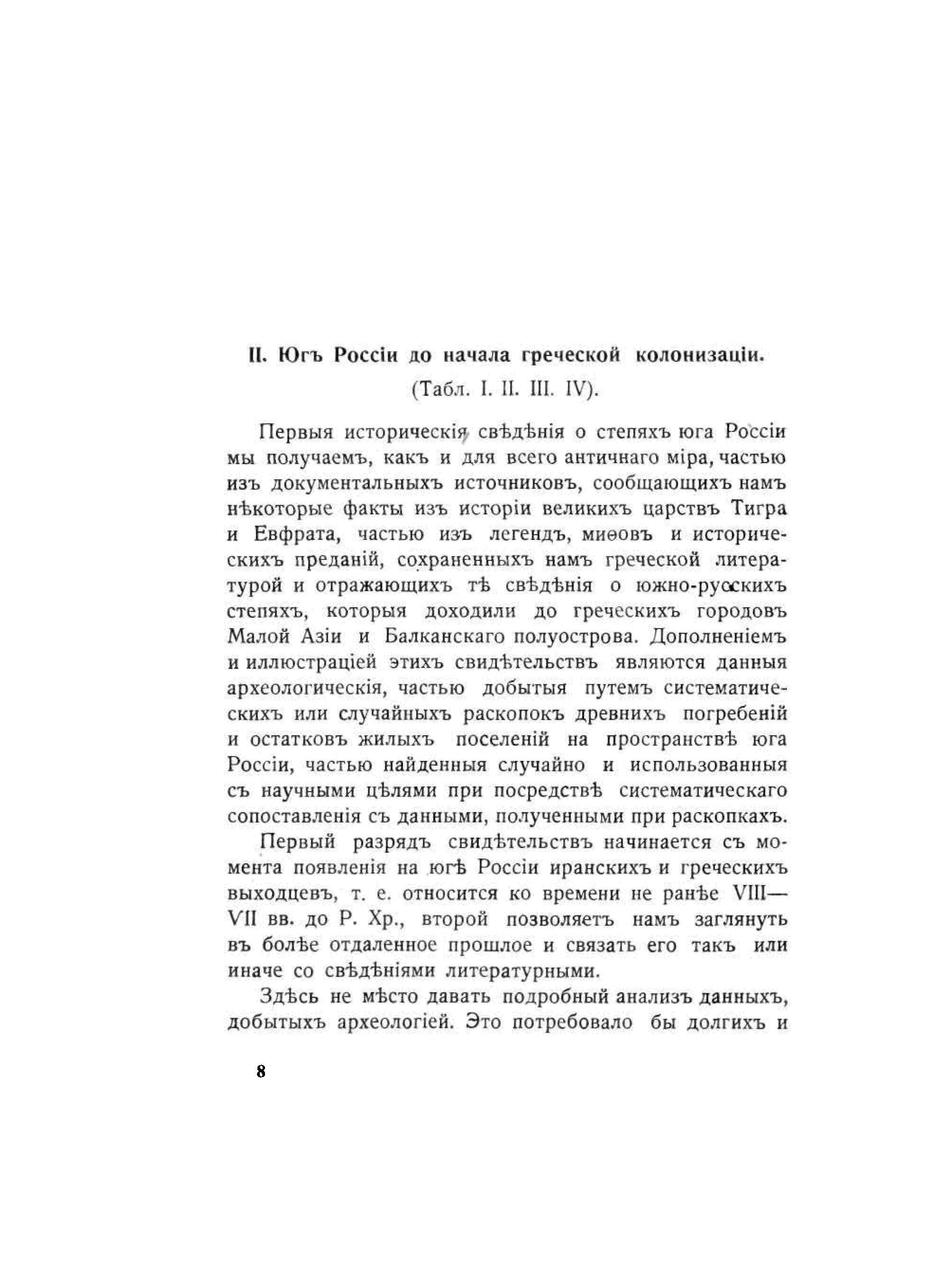 II. Югъ Россіи до начала греческой колонизаціи.
(Табл. I. II. III. IV).

Первыя историческія свѣдѣнія о степяхъ юга Россіи мы получаемъ, какъ и для всего античнаго міра, частью изъ документальныхъ источниковъ, сообщающихъ намъ нѣкоторые факты изъ исторіи великихъ царствъ Тигра и Евфрата, частью изъ легендъ, миѳовъ и историческихъ преданій, сохраненныхъ намъ греческой литературой и отражающихъ тѣ свѣдѣнія о южно-русскихъ степяхъ, которыя доходили до греческихъ городовъ Малой Азіи и Балканскаго полуострова. Дополненіемъ и иллюстраціей этихъ свидѣтельствъ являются данныя археологическія, частью добытыя путемъ систематическихъ или случайныхъ раскопокъ древнихъ погребеній и остатковъ жилыхъ поселеній на пространствѣ юга Россіи, частью найденныя случайно и использованныя съ научными цѣлями при посредствѣ систематическаго сопоставленія съ данными, полученными при раскопкахъ.

Первый разрядъ свидѣтельствъ начинается съ момента появленія на югѣ Россіи иранскихъ и греческихъ выходцевъ, т. е. относится ко времени не ранѣе VIII—VII вв. до Р. Хр., второй позволяетъ намъ заглянуть въ болѣе отдаленное прошлое и связать его такъ или иначе со свѣдѣніями литературными.

Здѣсь не мѣсто давать подробный анализъ данныхъ, добытыхъ археологіей. Это потребовало бы долгихъ и

8